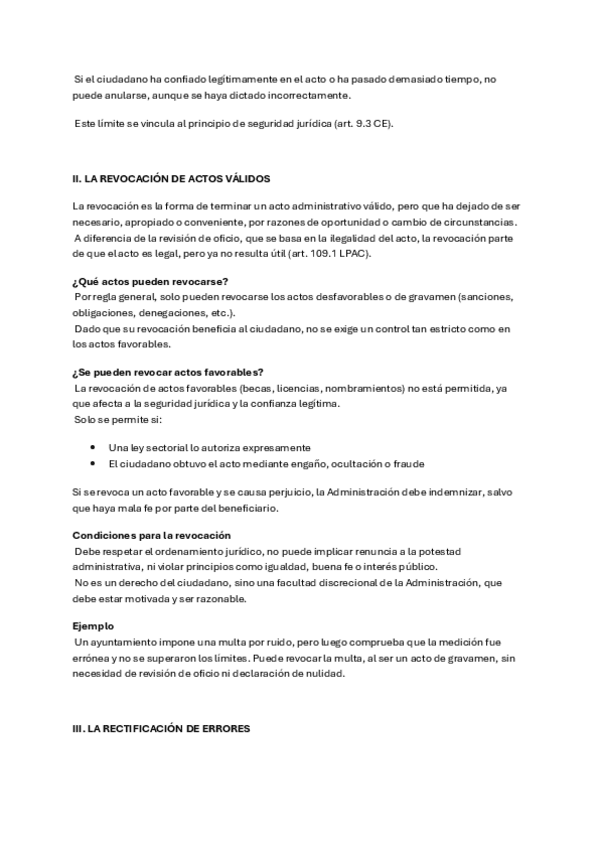 Si el ciudadano ha confiado legítimamente en el acto o ha pasado demasiado tiempo, no puede anularse, aunque se haya dictado incorrectamente.

Este límite se vincula al principio de seguridad jurídica (art. 9.3 CE).

II. LA REVOCACIÓN DE ACTOS VÁLIDOS

La revocación es la forma de terminar un acto administrativo válido, pero que ha dejado de ser necesario, apropiado o conveniente, por razones de oportunidad o cambio de circunstancias. A diferencia de la revisión de oficio, que se basa en la ilegalidad del acto, la revocación parte de que el acto es legal, pero ya no resulta útil (art. 109.1 LPAC).

¿Qué actos pueden revocarse?
Por regla general, solo pueden revocarse los actos desfavorables o de gravamen (sanciones, obligaciones, denegaciones, etc.).
Dado que su revocación beneficia al ciudadano, no se exige un control tan estricto como en los actos favorables.

¿Se pueden revocar actos favorables?
La revocación de actos favorables (becas, licencias, nombramientos) no está permitida, ya que afecta a la seguridad jurídica y la confianza legítima.
Solo se permite si:

• Una ley sectorial lo autoriza expresamente
• El ciudadano obtuvo el acto mediante engaño, ocultación o fraude

Si se revoca un acto favorable y se causa perjuicio, la Administración debe indemnizar, salvo que haya mala fe por parte del beneficiario.

Condiciones para la revocación
Debe respetar el ordenamiento jurídico, no puede implicar renuncia a la potestad administrativa, ni violar principios como igualdad, buena fe o interés público.
No es un derecho del ciudadano, sino una facultad discrecional de la Administración, que debe estar motivada y ser razonable.

Ejemplo
Un ayuntamiento impone una multa por ruido, pero luego comprueba que la medición fue errónea y no se superaron los límites. Puede revocar la multa, al ser un acto de gravamen, sin necesidad de revisión de oficio ni declaración de nulidad.

III. LA RECTIFICACIÓN DE ERRORES